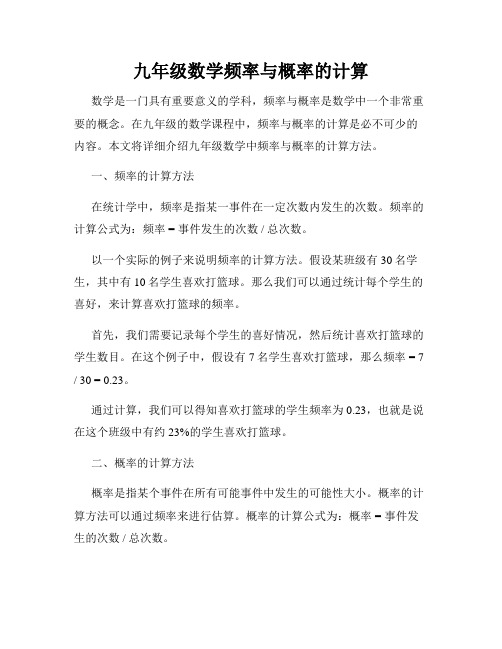 九年级数学频率与概率的计算

数学是一门具有重要意义的学科，频率与概率是数学中一个非常重要的概念。在九年级的数学课程中，频率与概率的计算是必不可少的内容。本文将详细介绍九年级数学中频率与概率的计算方法。

一、频率的计算方法

在统计学中，频率是指某一事件在一定次数内发生的次数。频率的计算公式为：频率 = 事件发生的次数 / 总次数。

以一个实际的例子来说明频率的计算方法。假设某班级有 30 名学生，其中有 10 名学生喜欢打篮球。那么我们可以通过统计每个学生的喜好，来计算喜欢打篮球的频率。

首先，我们需要记录每个学生的喜好情况，然后统计喜欢打篮球的学生数目。在这个例子中，假设有 7 名学生喜欢打篮球，那么频率 = 7 / 30 = 0.23。

通过计算，我们可以得知喜欢打篮球的学生频率为 0.23，也就是说在这个班级中有约 23%的学生喜欢打篮球。

二、概率的计算方法

概率是指某个事件在所有可能事件中发生的可能性大小。概率的计算方法可以通过频率来进行估算。概率的计算公式为：概率 = 事件发生的次数 / 总次数。